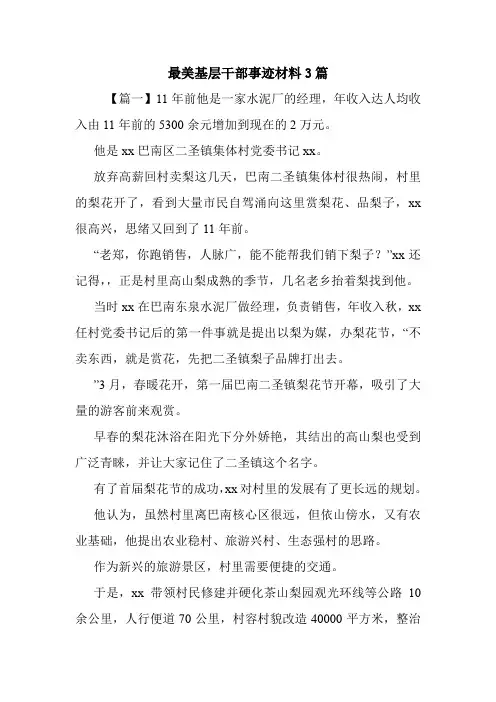 最美基层干部事迹材料 3 篇

【篇一】11 年前他是一家水泥厂的经理，年收入达人均收入由 11 年前的 5300 余元增加到现在的 2 万元。

他是 xx 巴南区二圣镇集体村党委书记 xx。

放弃高薪回村卖梨这几天，巴南二圣镇集体村很热闹，村里的梨花开了，看到大量市民自驾涌向这里赏梨花、品梨子，xx 很高兴，思绪又回到了 11 年前。

“老郑，你跑销售，人脉广，能不能帮我们销下梨子？”xx 还记得，，正是村里高山梨成熟的季节，几名老乡抬着梨找到他。

当时 xx 在巴南东泉水泥厂做经理，负责销售，年收入秋，xx 任村党委书记后的第一件事就是提出以梨为媒，办梨花节，“不卖东西，就是赏花，先把二圣镇梨子品牌打出去。

”3 月，春暖花开，第一届巴南二圣镇梨花节开幕，吸引了大量的游客前来观赏。

早春的梨花沐浴在阳光下分外娇艳，其结出的高山梨也受到广泛青睐，并让大家记住了二圣镇这个名字。

有了首届梨花节的成功,xx 对村里的发展有了更长远的规划。

他认为，虽然村里离巴南核心区很远，但依山傍水，又有农业基础，他提出农业稳村、旅游兴村、生态强村的思路。

作为新兴的旅游景区，村里需要便捷的交通。

于是，xx 带领村民修建并硬化茶山梨园观光环线等公路 10 余公里，人行便道 70 公里，村容村貌改造 40000 平方米，整治